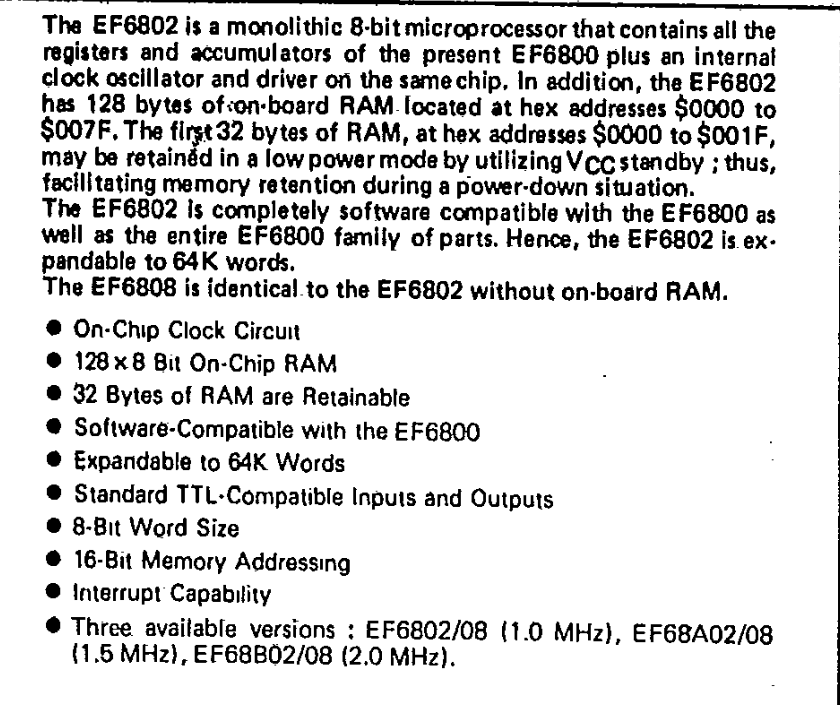 The EF6802 is a monolithic 8-bit microprocessor that contains all the registers and accumulators of the present EF6800 plus an internal clock oscillator and driver on the same chip. In addition, the EF6802 has 128 bytes of on-board RAM located at hex addresses \$0000 to \$007F. The first 32 bytes of RAM, at hex addresses \$0000 to \$001F, may be retained in a low power mode by utilizing $V_{CC}$ standby ; thus, facilitating memory retention during a power-down situation.
The EF6802 is completely software compatible with the EF6800 as well as the entire EF6800 family of parts. Hence, the EF6802 is expandable to 64K words.
The EF6808 is identical to the EF6802 without on-board RAM.

● On-Chip Clock Circuit
● 128 x 8 Bit On-Chip RAM
● 32 Bytes of RAM are Retainable
● Software-Compatible with the EF6800
● Expandable to 64K Words
● Standard TTL-Compatible Inputs and Outputs
● 8-Bit Word Size
● 16-Bit Memory Addressing
● Interrupt Capability
● Three available versions : EF6802/08 (1.0 MHz), EF68A02/08 (1.5 MHz), EF68B02/08 (2.0 MHz).